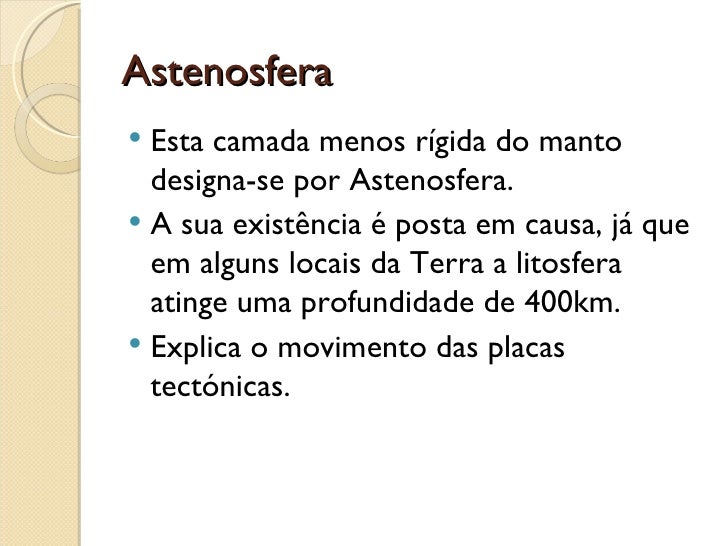 Astenosfera

• Esta camada menos rígida do manto designa-se por Astenosfera.
• A sua existência é posta em causa, já que em alguns locais da Terra a litosfera atinge uma profundidade de 400km.
• Explica o movimento das placas tectónicas.